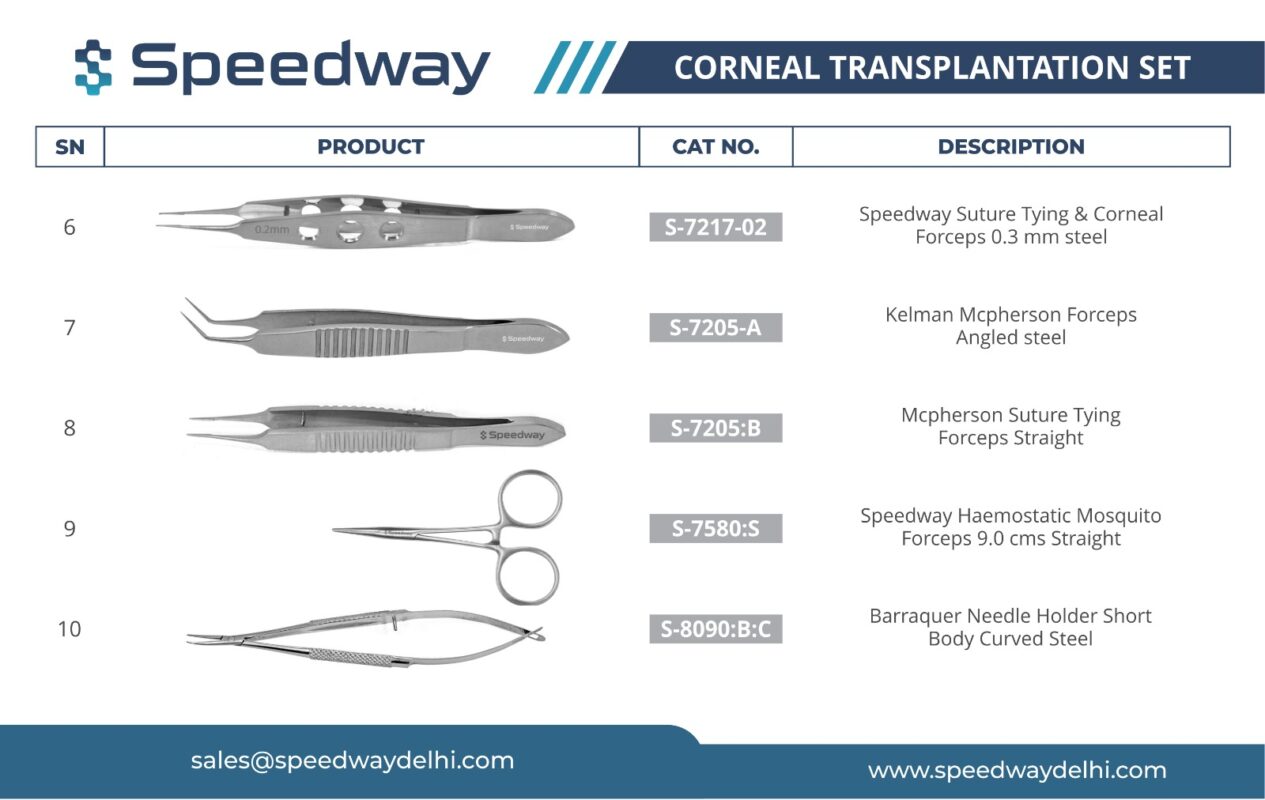 Speedway

CORNEAL TRANSPLANTATION SET

| SN | PRODUCT | CAT NO. | DESCRIPTION |
|---|---|---|---|
| 6 | 0.2mm Speedway | S-7217-02 | Speedway Suture Tying & Corneal Forceps 0.3 mm steel |
| 7 | Speedway | S-7205-A | Kelman Mcpherson Forceps Angled steel |
| 8 | Speedway | S-7205:B | Mcpherson Suture Tying Forceps Straight |
| 9 | | S-7580:S | Speedway Haemostatic Mosquito Forceps 9.0 cms Straight |
| 10 | | S-8090:B:C | Barraquer Needle Holder Short Body Curved Steel |

sales@speedwaydelhi.com

www.speedwaydelhi.com